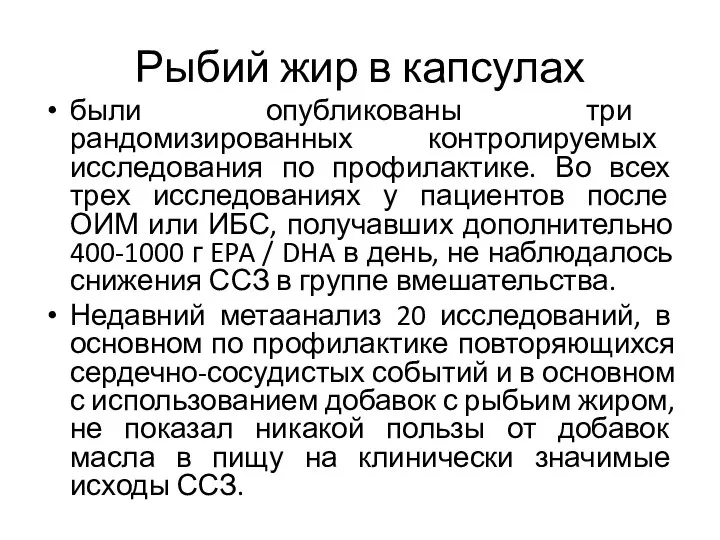 Рыбий жир в капсулах

• были опубликованы три рандомизированных контролируемых исследования по профилактике. Во всех трех исследованиях у пациентов после ОИМ или ИБС, получавших дополнительно 400-1000 г EPA / DHA в день, не наблюдалось снижения ССЗ в группе вмешательства.

• Недавний метаанализ 20 исследований, в основном по профилактике повторяющихся сердечно-сосудистых событий и в основном с использованием добавок с рыбьим жиром, не показал никакой пользы от добавок масла в пищу на клинически значимые исходы ССЗ.